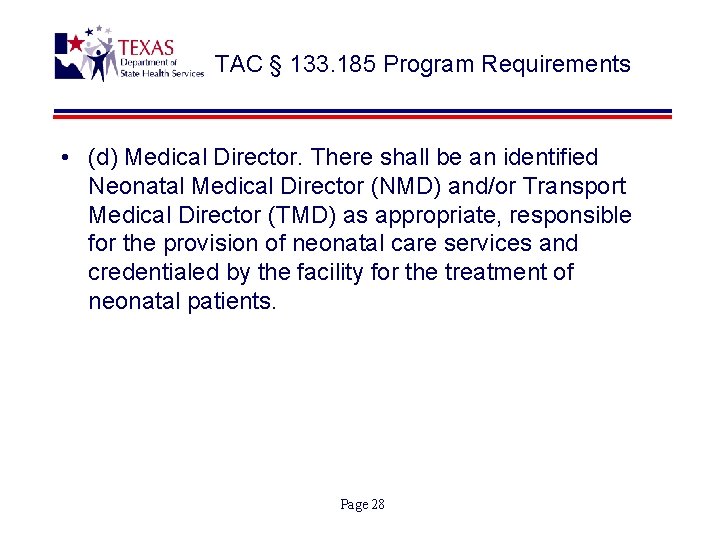 TEXAS
Department of
State Health Services

TAC § 133.185 Program Requirements

• (d) Medical Director. There shall be an identified Neonatal Medical Director (NMD) and/or Transport Medical Director (TMD) as appropriate, responsible for the provision of neonatal care services and credentialed by the facility for the treatment of neonatal patients.

Page 28